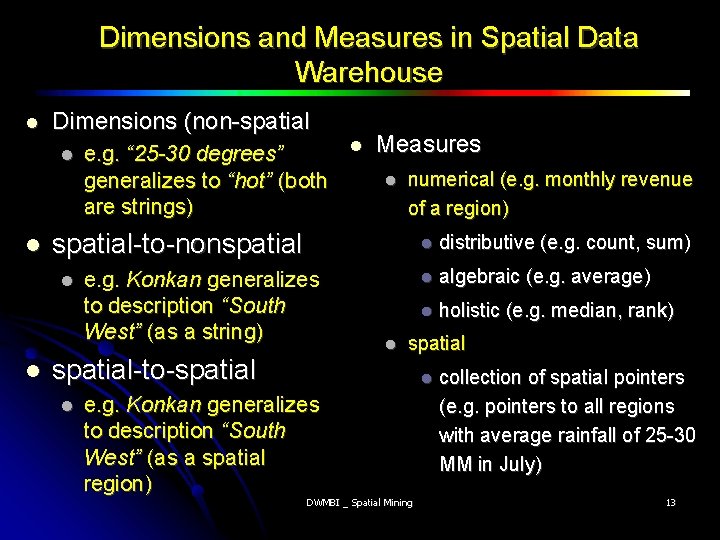 Dimensions and Measures in Spatial Data Warehouse

- Dimensions (non-spatial
  - e.g. "25-30 degrees" generalizes to "hot" (both are strings)
- spatial-to-nonspatial
  - e.g. Konkan generalizes to description "South West" (as a string)
- spatial-to-spatial
  - e.g. Konkan generalizes to description "South West" (as a spatial region)

- Measures
  - numerical (e.g. monthly revenue of a region)
    - distributive (e.g. count, sum)
    - algebraic (e.g. average)
    - holistic (e.g. median, rank)
  - spatial
    - collection of spatial pointers (e.g. pointers to all regions with average rainfall of 25-30 MM in July)

DWMBI _ Spatial Mining

13